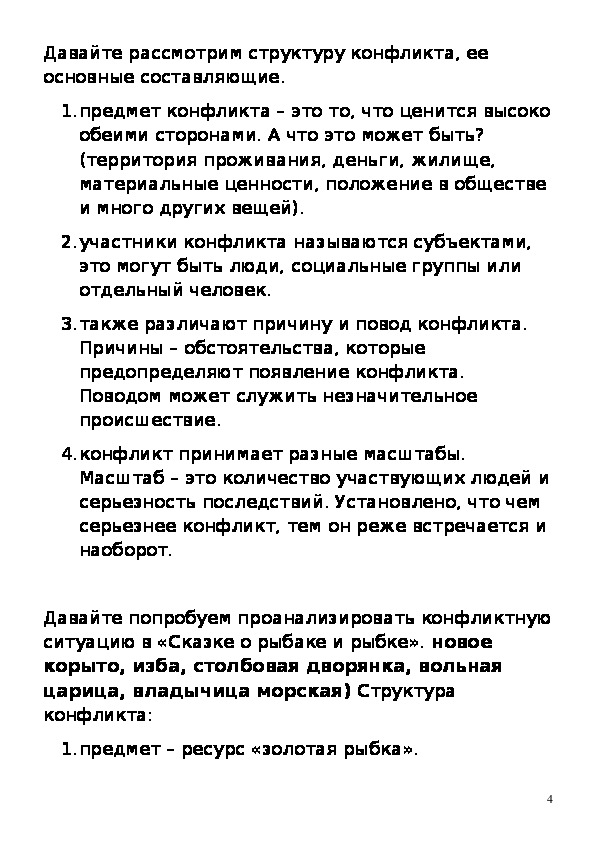 Давайте рассмотрим структуру конфликта, ее основные составляющие.

1. предмет конфликта – это то, что ценится высоко обеими сторонами. А что это может быть? (территория проживания, деньги, жилище, материальные ценности, положение в обществе и много других вещей).

2. участники конфликта называются субъектами, это могут быть люди, социальные группы или отдельный человек.

3. также различают причину и повод конфликта. Причины – обстоятельства, которые предопределяют появление конфликта. Поводом может служить незначительное происшествие.

4. конфликт принимает разные масштабы. Масштаб – это количество участвующих людей и серьезность последствий. Установлено, что чем серьезнее конфликт, тем он реже встречается и наоборот.

Давайте попробуем проанализировать конфликтную ситуацию в «Сказке о рыбаке и рыбке». новое корыто, изба, столбовая дворянка, вольная царица, владычица морская) Структура конфликта:

1. предмет – ресурс «золотая рыбка».

4